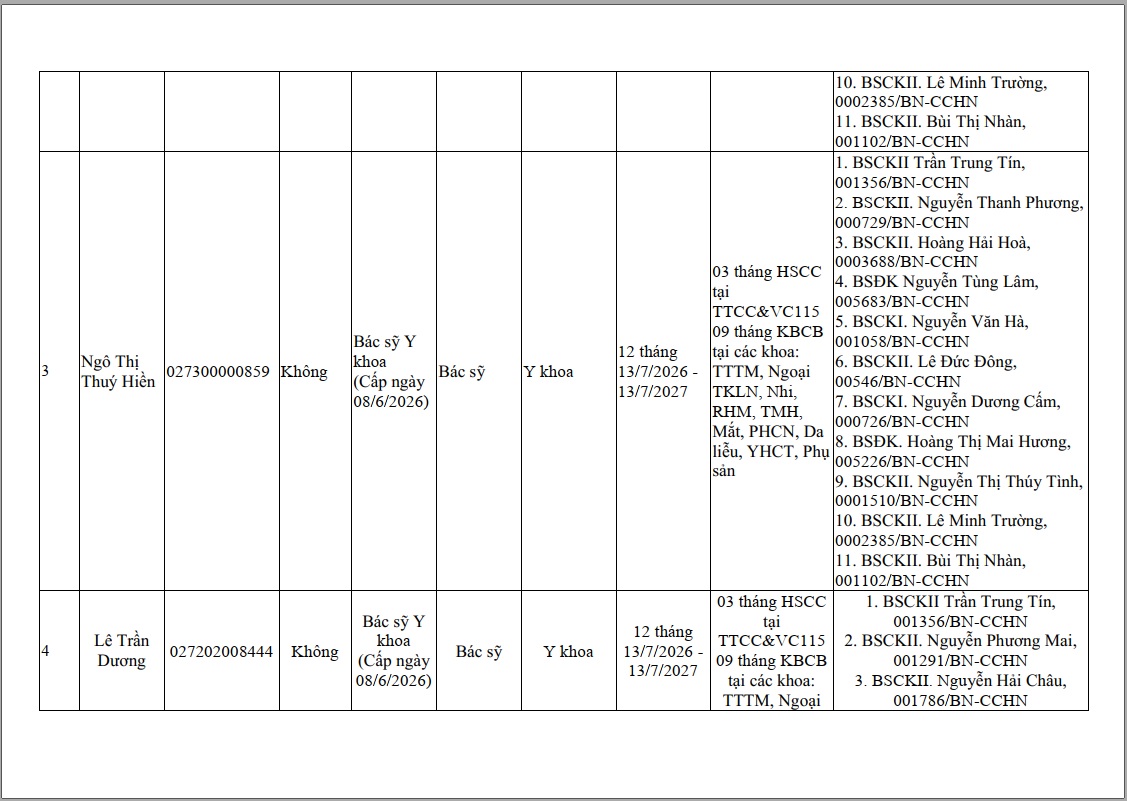 | | | | | | | | | |
|---|---|---|---|---|---|---|---|---|
| | | | | | | | | 10. BSCKII. Lê Minh Trường, 0002385/BN-CCHN 11. BSCKII. Bùi Thị Nhàn, 001102/BN-CCHN |
| 3 | Ngô Thị Thuý Hiền | 027300000859 | Không | Bác sỹ Y khoa (Cấp ngày 08/6/2026) | Bác sỹ | Y khoa | 12 tháng 13/7/2026 - 13/7/2027 | 03 tháng HSCC tại TTCC&VC115 09 tháng KBCB tại các khoa: TTTM, Ngoại TKLN, Nhi, RHM, TMH, Mắt, PHCN, Da liễu, YHCT, Phụ sản | 1. BSCKII Trần Trung Tín, 001356/BN-CCHN 2. BSCKII. Nguyễn Thanh Phương, 000729/BN-CCHN 3. BSCKII. Hoàng Hải Hoà, 0003688/BN-CCHN 4. BSĐK Nguyễn Tùng Lâm, 005683/BN-CCHN 5. BSCKI. Nguyễn Văn Hà, 001058/BN-CCHN 6. BSCKII. Lê Đức Đông, 00546/BN-CCHN 7. BSCKI. Nguyễn Dương Cầm, 000726/BN-CCHN 8. BSĐK. Hoàng Thị Mai Hương, 005226/BN-CCHN 9. BSCKII. Nguyễn Thị Thúy Tình, 0001510/BN-CCHN 10. BSCKII. Lê Minh Trường, 0002385/BN-CCHN 11. BSCKII. Bùi Thị Nhàn, 001102/BN-CCHN |
| 4 | Lê Trần Dương | 027202008444 | Không | Bác sỹ Y khoa (Cấp ngày 08/6/2026) | Bác sỹ | Y khoa | 12 tháng 13/7/2026 - 13/7/2027 | 03 tháng HSCC tại TTCC&VC115 09 tháng KBCB tại các khoa: TTTM, Ngoại | 1. BSCKII Trần Trung Tín, 001356/BN-CCHN 2. BSCKII. Nguyễn Phương Mai, 001291/BN-CCHN 3. BSCKII. Nguyễn Hải Châu, 001786/BN-CCHN |